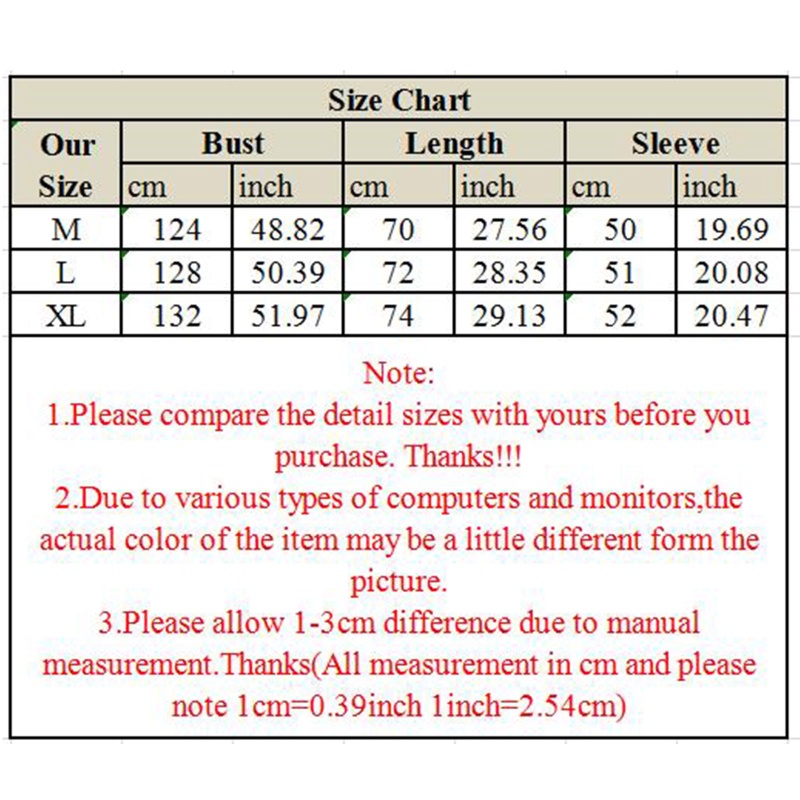 Size Chart

| Our Size | Bust cm | Bust inch | Length cm | Length inch | Sleeve cm | Sleeve inch |
|---|---|---|---|---|---|---|
| M | 124 | 48.82 | 70 | 27.56 | 50 | 19.69 |
| L | 128 | 50.39 | 72 | 28.35 | 51 | 20.08 |
| XL | 132 | 51.97 | 74 | 29.13 | 52 | 20.47 |

Note:
1.Please compare the detail sizes with yours before you purchase. Thanks!!!
2.Due to various types of computers and monitors,the actual color of the item may be a little different form the picture.
3.Please allow 1-3cm difference due to manual measurement.Thanks(All measurement in cm and please note 1cm=0.39inch 1inch=2.54cm)